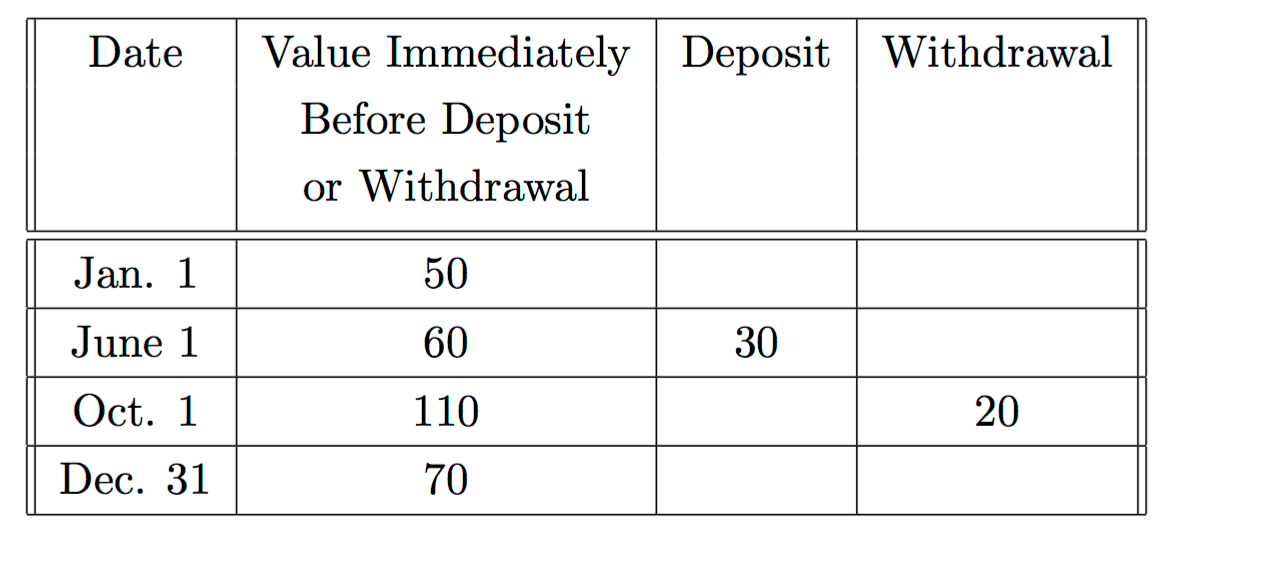 | Date | Value Immediately Before Deposit or Withdrawal | Deposit | Withdrawal |
|---|---|---|---|
| Jan. 1 | 50 | | |
| June 1 | 60 | 30 | |
| Oct. 1 | 110 | | 20 |
| Dec. 31 | 70 | | |